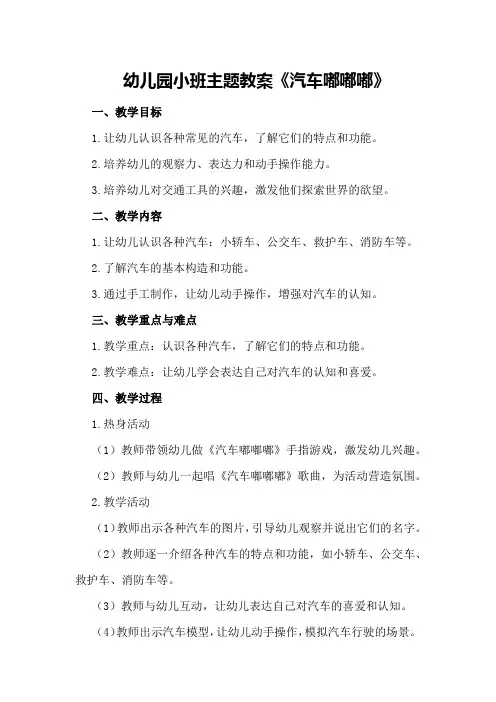 幼儿园小班主题教案《汽车嘟嘟嘟》

一、教学目标

1.让幼儿认识各种常见的汽车，了解它们的特点和功能。

2.培养幼儿的观察力、表达力和动手操作能力。

3.培养幼儿对交通工具的兴趣，激发他们探索世界的欲望。

二、教学内容

1.让幼儿认识各种汽车：小轿车、公交车、救护车、消防车等。

2.了解汽车的基本构造和功能。

3.通过手工制作，让幼儿动手操作，增强对汽车的认知。

三、教学重点与难点

1.教学重点：认识各种汽车，了解它们的特点和功能。

2.教学难点：让幼儿学会表达自己对汽车的认知和喜爱。

四、教学过程

1.热身活动

（1）教师带领幼儿做《汽车嘟嘟嘟》手指游戏，激发幼儿兴趣。

（2）教师与幼儿一起唱《汽车嘟嘟嘟》歌曲，为活动营造氛围。

2.教学活动

（1）教师出示各种汽车的图片，引导幼儿观察并说出它们的名字。

（2）教师逐一介绍各种汽车的特点和功能，如小轿车、公交车、救护车、消防车等。

（3）教师与幼儿互动，让幼儿表达自己对汽车的喜爱和认知。

（4）教师出示汽车模型，让幼儿动手操作，模拟汽车行驶的场景。